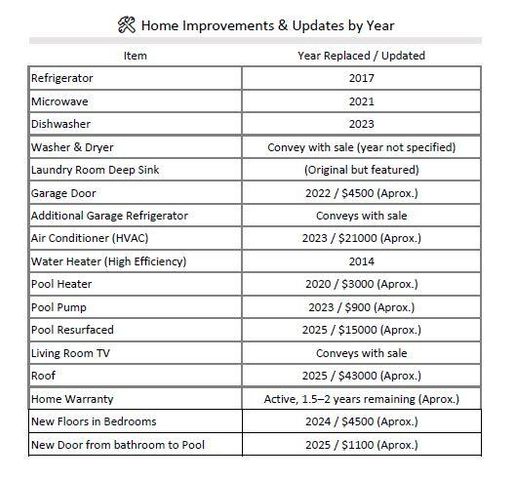 Home Improvements & Updates by Year

| Item | Year Replaced / Updated |
|---|---|
| Refrigerator | 2017 |
| Microwave | 2021 |
| Dishwasher | 2023 |
| Washer & Dryer | Convey with sale (year not specified) |
| Laundry Room Deep Sink | (Original but featured) |
| Garage Door | 2022 / \$4500 (Aprox.) |
| Additional Garage Refrigerator | Conveys with sale |
| Air Conditioner (HVAC) | 2023 / \$21000 (Aprox.) |
| Water Heater (High Efficiency) | 2014 |
| Pool Heater | 2020 / \$3000 (Aprox.) |
| Pool Pump | 2023 / \$900 (Aprox.) |
| Pool Resurfaced | 2025 / \$15000 (Aprox.) |
| Living Room TV | Conveys with sale |
| Roof | 2025 / \$43000 (Aprox.) |
| Home Warranty | Active, 1.5–2 years remaining (Aprox.) |
| New Floors in Bedrooms | 2024 / \$4500 (Aprox.) |
| New Door from bathroom to Pool | 2025 / \$1100 (Aprox.) |